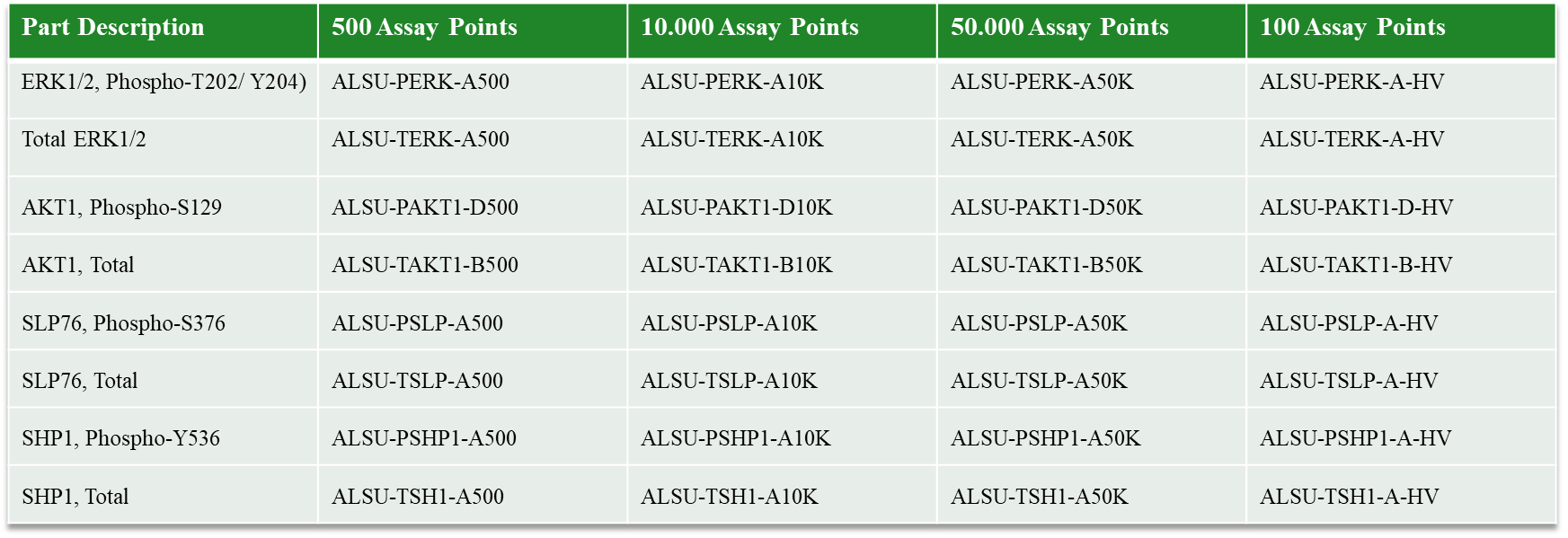 | Part Description | 500 Assay Points | 10.000 Assay Points | 50.000 Assay Points | 100 Assay Points |
|---|---|---|---|---|
| ERK1/2, Phospho-T202/ Y204) | ALSU-PERK-A500 | ALSU-PERK-A10K | ALSU-PERK-A50K | ALSU-PERK-A-HV |
| Total ERK1/2 | ALSU-TERK-A500 | ALSU-TERK-A10K | ALSU-TERK-A50K | ALSU-TERK-A-HV |
| AKT1, Phospho-S129 | ALSU-PAKT1-D500 | ALSU-PAKT1-D10K | ALSU-PAKT1-D50K | ALSU-PAKT1-D-HV |
| AKT1, Total | ALSU-TAKT1-B500 | ALSU-TAKT1-B10K | ALSU-TAKT1-B50K | ALSU-TAKT1-B-HV |
| SLP76, Phospho-S376 | ALSU-PSLP-A500 | ALSU-PSLP-A10K | ALSU-PSLP-A50K | ALSU-PSLP-A-HV |
| SLP76, Total | ALSU-TSLP-A500 | ALSU-TSLP-A10K | ALSU-TSLP-A50K | ALSU-TSLP-A-HV |
| SHP1, Phospho-Y536 | ALSU-PSHP1-A500 | ALSU-PSHP1-A10K | ALSU-PSHP1-A50K | ALSU-PSHP1-A-HV |
| SHP1, Total | ALSU-TSH1-A500 | ALSU-TSH1-A10K | ALSU-TSH1-A50K | ALSU-TSH1-A-HV |